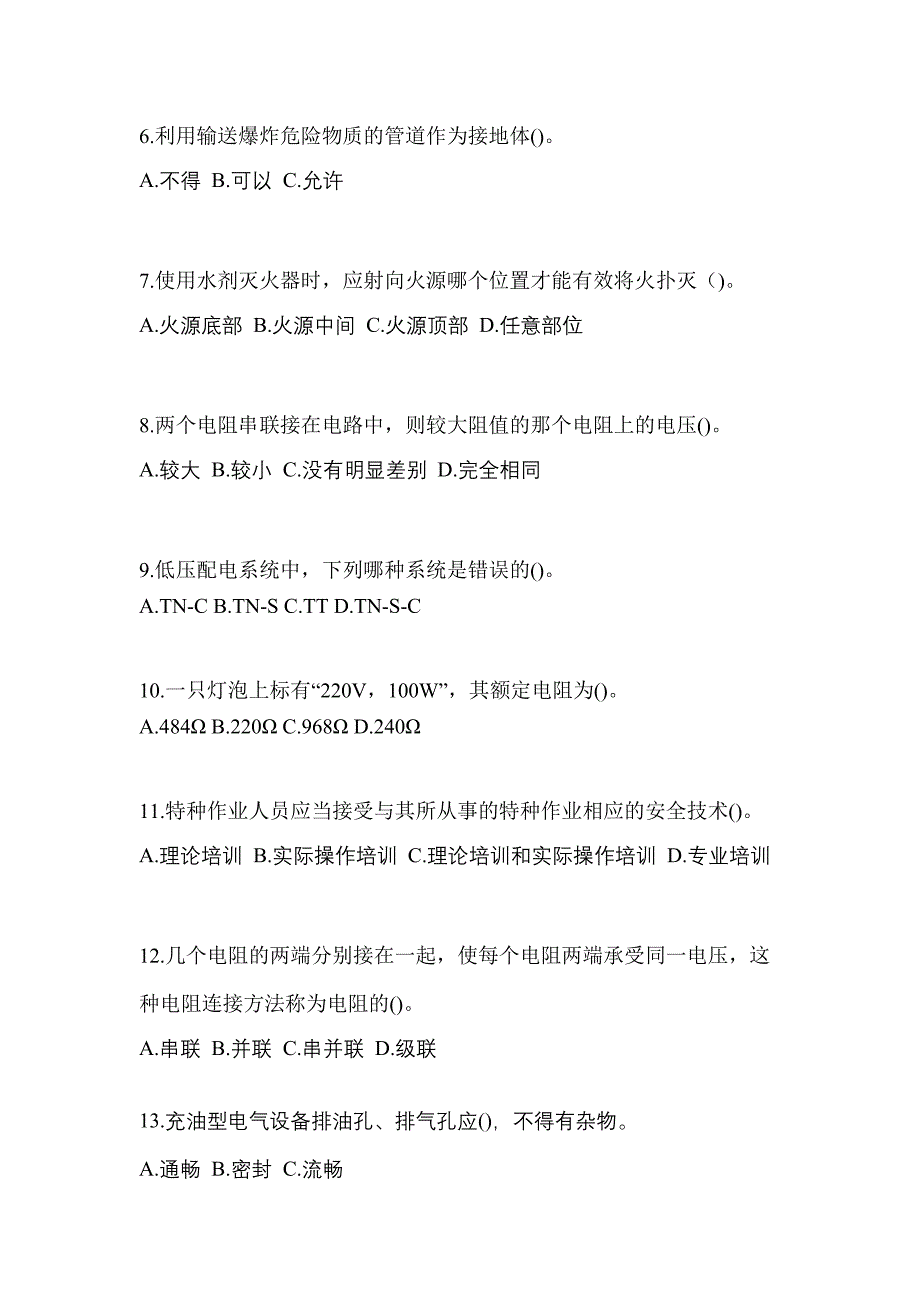 6.利用输送爆炸危险物质的管道作为接地体()。

A.不得 B.可以 C.允许

7.使用水剂灭火器时，应射向火源哪个位置才能有效将火扑灭（）。

A.火源底部 B.火源中间 C.火源顶部 D.任意部位

8.两个电阻串联接在电路中，则较大阻值的那个电阻上的电压()。

A.较大 B.较小 C.没有明显差别 D.完全相同

9.低压配电系统中，下列哪种系统是错误的()。
A.TN-C B.TN-S C.TT D.TN-S-C

10.一只灯泡上标有“220V，100W”，其额定电阻为()。
A.484Ω B.220Ω C.968Ω D.240Ω

11.特种作业人员应当接受与其所从事的特种作业相应的安全技术()。

A.理论培训 B.实际操作培训 C.理论培训和实际操作培训 D.专业培训

12.几个电阻的两端分别接在一起，使每个电阻两端承受同一电压，这种电阻连接方法称为电阻的()。

A.串联 B.并联 C.串并联 D.级联

13.充油型电气设备排油孔、排气孔应()，不得有杂物。

A.通畅 B.密封 C.流畅